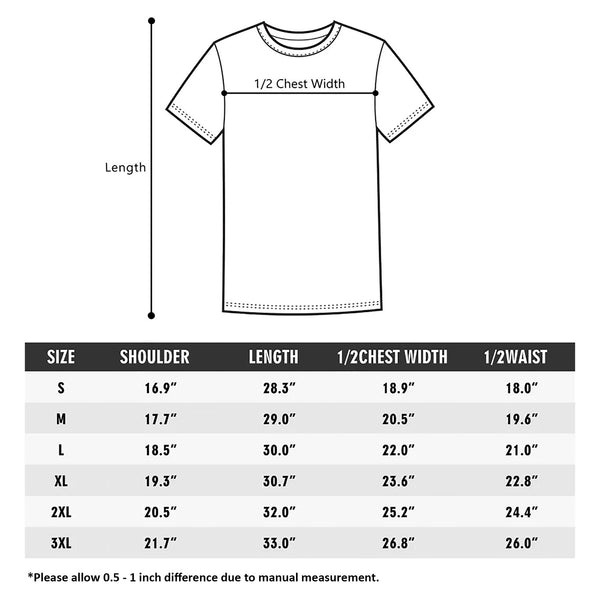 1/2 Chest Width

Length

| SIZE | SHOULDER | LENGTH | 1/2CHEST WIDTH | 1/2WAIST |
|---|---|---|---|---|
| S | 16.9″ | 28.3″ | 18.9″ | 18.0″ |
| M | 17.7″ | 29.0″ | 20.5″ | 19.6″ |
| L | 18.5″ | 30.0″ | 22.0″ | 21.0″ |
| XL | 19.3″ | 30.7″ | 23.6″ | 22.8″ |
| 2XL | 20.5″ | 32.0″ | 25.2″ | 24.4″ |
| 3XL | 21.7″ | 33.0″ | 26.8″ | 26.0″ |

*Please allow 0.5 - 1 inch difference due to manual measurement.